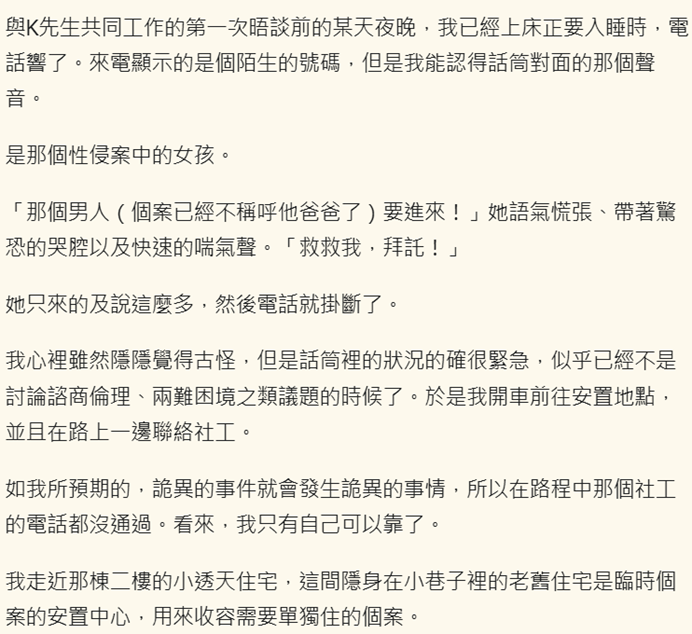 與K先生共同工作的第一次晤談前的某天夜晚，我已經上床正要入睡時，電話響了。來電顯示的是個陌生的號碼，但是我能認得話筒對面的那個聲音。

是那個性侵案中的女孩。

「那個男人（個案已經不稱呼他爸爸了）要進來！」她語氣慌張、帶著驚恐的哭腔以及快速的喘氣聲。「救救我，拜託！」

她只來的及說這麼多，然後電話就掛斷了。

我心裡雖然隱隱覺得古怪，但是話筒裡的狀況的確很緊急，似乎已經不是討論諮商倫理、兩難困境之類議題的時候了。於是我開車前往安置地點，並且在路上一邊聯絡社工。

如我所預期的，詭異的事件就會發生詭異的事情，所以在路程中那個社工的電話都沒通過。看來，我只有自己可以靠了。

我走近那棟二樓的小透天住宅，這間隱身在小巷子裡的老舊住宅是臨時個案的安置中心，用來收容需要單獨住的個案。